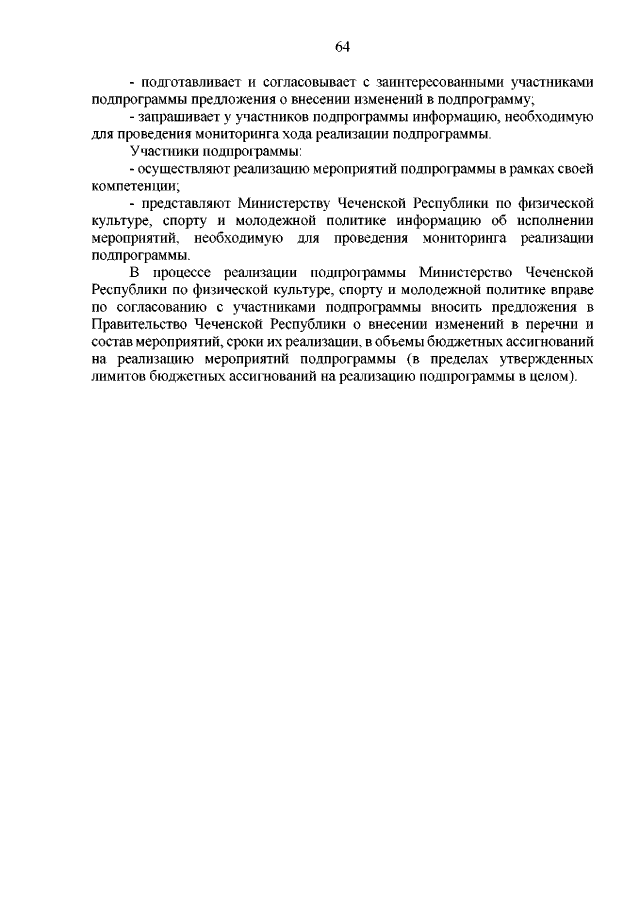 64

- подготавливает и согласовывает с заинтересованными участниками подпрограммы предложения о внесении изменений в подпрограмму;

- запрашивает у участников подпрограммы информацию, необходимую для проведения мониторинга хода реализации подпрограммы.

Участники подпрограммы:

- осуществляют реализацию мероприятий подпрограммы в рамках своей компетенции;

- представляют Министерству Чеченской Республики по физической культуре, спорту и молодежной политике информацию об исполнении мероприятий, необходимую для проведения мониторинга реализации подпрограммы.

В процессе реализации подпрограммы Министерство Чеченской Республики по физической культуре, спорту и молодежной политике вправе по согласованию с участниками подпрограммы вносить предложения в Правительство Чеченской Республики о внесении изменений в перечни и состав мероприятий, сроки их реализации, в объемы бюджетных ассигнований на реализацию мероприятий подпрограммы (в пределах утвержденных лимитов бюджетных ассигнований на реализацию подпрограммы в целом).